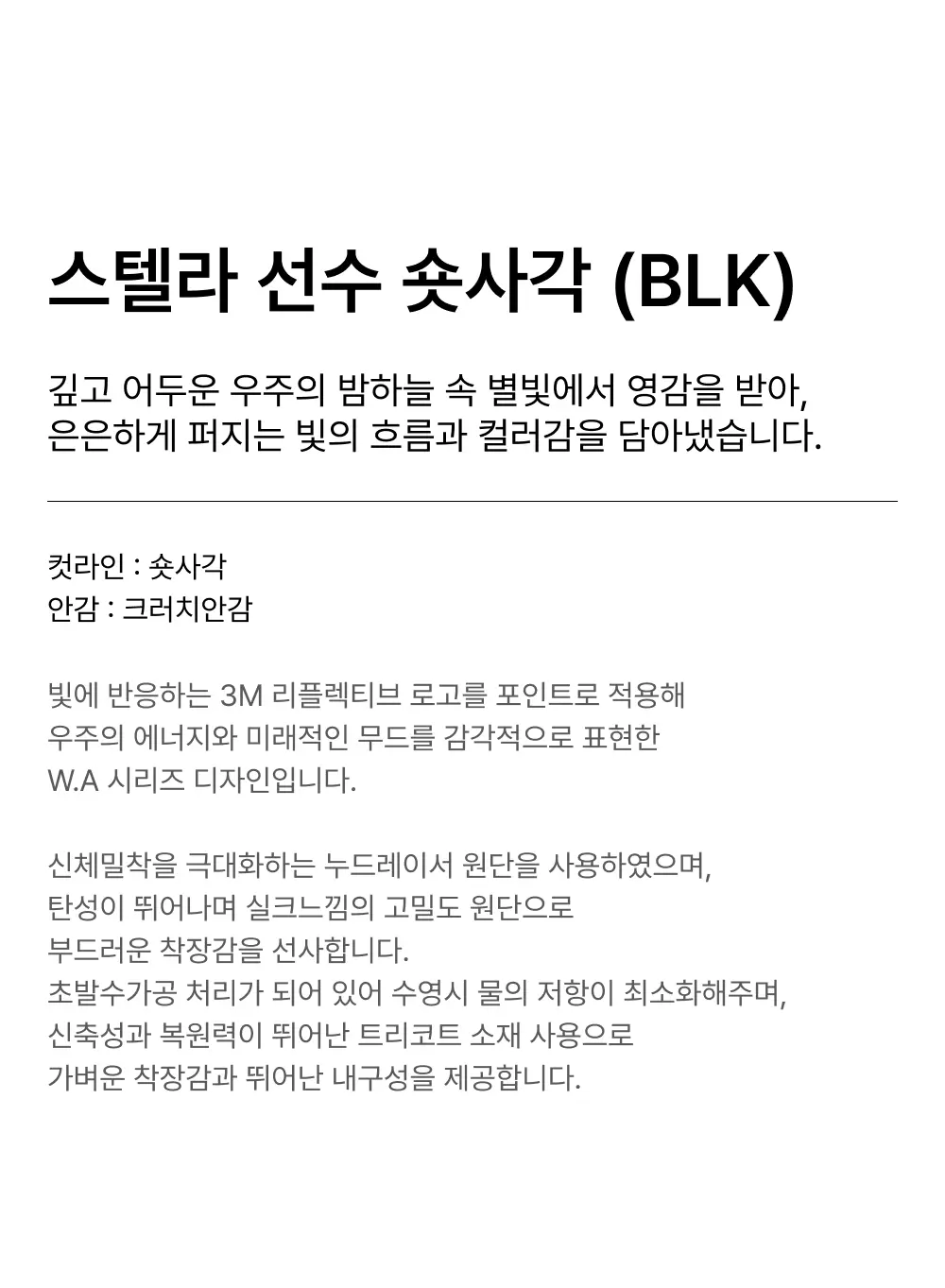 스텔라 선수 숏사각 (BLK)

깊고 어두운 우주의 밤하늘 속 별빛에서 영감을 받아,
은은하게 퍼지는 빛의 흐름과 컬러감을 담아냈습니다.

컷라인 : 숏사각
안감 : 크러치안감

빛에 반응하는 3M 리플렉티브 로고를 포인트로 적용해
우주의 에너지와 미래적인 무드를 감각적으로 표현한
W.A 시리즈 디자인입니다.

신체밀착을 극대화하는 누드레이서 원단을 사용하였으며,
탄성이 뛰어나며 실크느낌의 고밀도 원단으로
부드러운 착장감을 선사합니다.
초발수가공 처리가 되어 있어 수영시 물의 저항이 최소화해주며,
신축성과 복원력이 뛰어난 트리코트 소재 사용으로
가벼운 착장감과 뛰어난 내구성을 제공합니다.